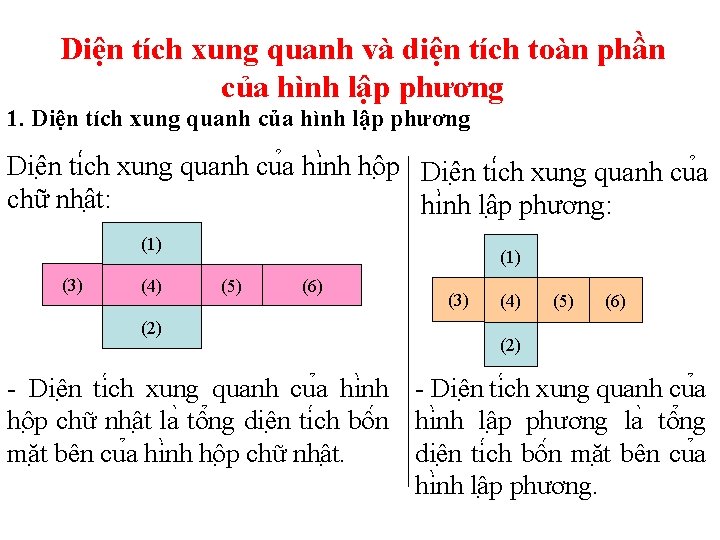 Diện tích xung quanh và diện tích toàn phần của hình lập phương

1. Diện tích xung quanh của hình lập phương

Diện tích xung quanh của hình hộp chữ nhật:

(1)
(3) (4) (5) (6)
(2)

- Diện tích xung quanh của hình hộp chữ nhật là tổng diện tích bốn mặt bên của hình hộp chữ nhật.

Diện tích xung quanh của hình lập phương:

(1)
(3) (4) (5) (6)
(2)

- Diện tích xung quanh của hình lập phương là tổng diện tích bốn mặt bên của hình lập phương.